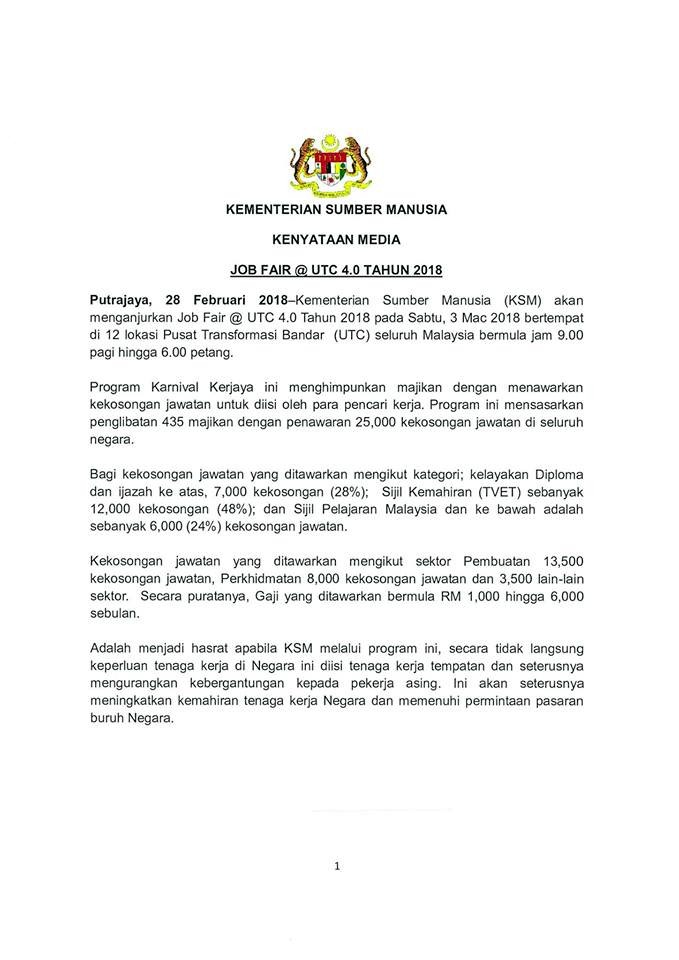 KEMENTERIAN SUMBER MANUSIA

KENYATAAN MEDIA

JOB FAIR @ UTC 4.0 TAHUN 2018

Putrajaya, 28 Februari 2018–Kementerian Sumber Manusia (KSM) akan menganjurkan Job Fair @ UTC 4.0 Tahun 2018 pada Sabtu, 3 Mac 2018 bertempat di 12 lokasi Pusat Transformasi Bandar (UTC) seluruh Malaysia bermula jam 9.00 pagi hingga 6.00 petang.

Program Karnival Kerjaya ini menghimpunkan majikan dengan menawarkan kekosongan jawatan untuk diisi oleh para pencari kerja. Program ini mensasarkan penglibatan 435 majikan dengan penawaran 25,000 kekosongan jawatan di seluruh negara.

Bagi kekosongan jawatan yang ditawarkan mengikut kategori; kelayakan Diploma dan ijazah ke atas, 7,000 kekosongan (28%); Sijil Kemahiran (TVET) sebanyak 12,000 kekosongan (48%); dan Sijil Pelajaran Malaysia dan ke bawah adalah sebanyak 6,000 (24%) kekosongan jawatan.

Kekosongan jawatan yang ditawarkan mengikut sektor Pembuatan 13,500 kekosongan jawatan, Perkhidmatan 8,000 kekosongan jawatan dan 3,500 lain-lain sektor. Secara puratanya, Gaji yang ditawarkan bermula RM 1,000 hingga 6,000 sebulan.

Adalah menjadi hasrat apabila KSM melalui program ini, secara tidak langsung keperluan tenaga kerja di Negara ini diisi tenaga kerja tempatan dan seterusnya mengurangkan kebergantungan kepada pekerja asing. Ini akan seterusnya meningkatkan kemahiran tenaga kerja Negara dan memenuhi permintaan pasaran buruh Negara.

1